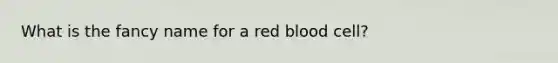 What is the fancy name for a red blood cell?